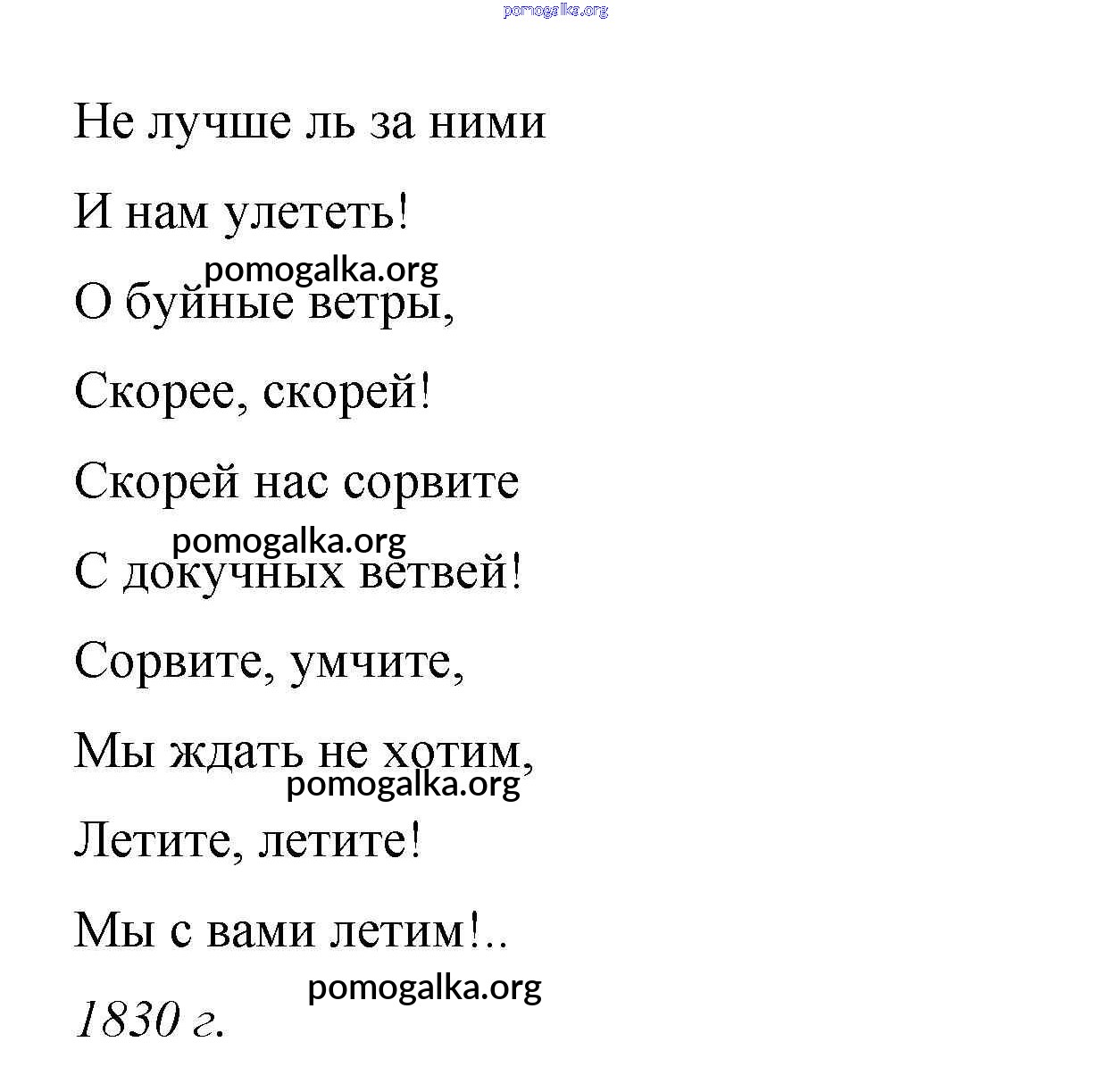 Не лучше ль за ними
И нам улететь!
О буйные ветры,
Скорее, скорей!
Скорей нас сорвите
С докучных ветвей!
Сорвите, умчите,
Мы ждать не хотим,
Летите, летите!
Мы с вами летим!..
1830 г.

pomogalka.org